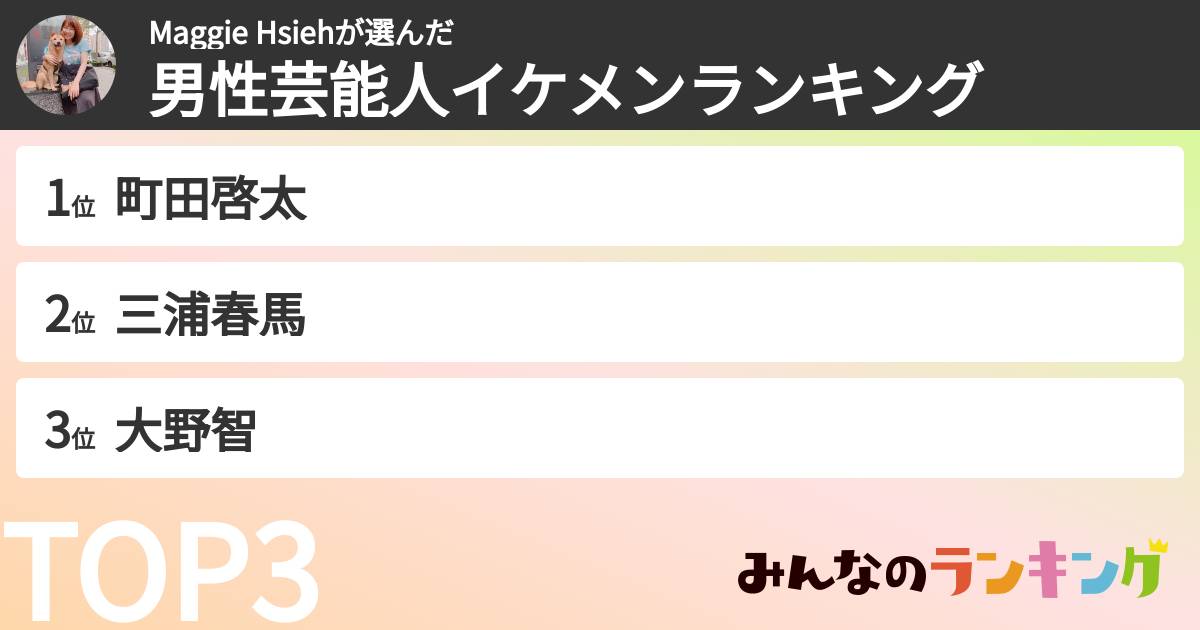 Maggie Hsiehが選んだ
男性芸能人イケメンランキング

1位 町田啓太

2位 三浦春馬

3位 大野智

TOP3

みんなのランキング